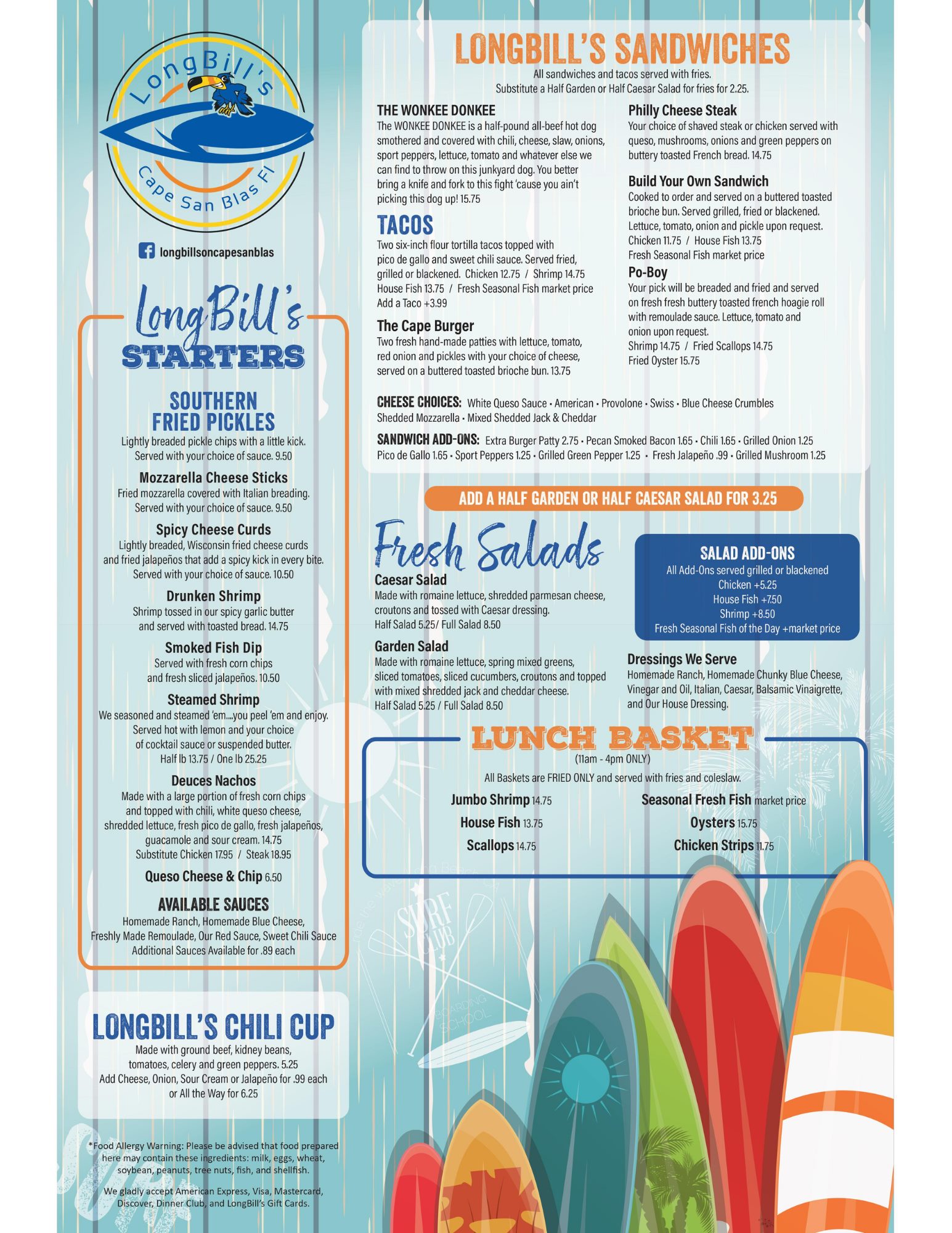 LongBill's
Cape San Blas Fl

longbillsoncapesanblas

LongBill's
STARTERS

SOUTHERN FRIED PICKLES
Lightly breaded pickle chips with a little kick. Served with your choice of sauce. 9.50

Mozzarella Cheese Sticks
Fried mozzarella covered with Italian breading. Served with your choice of sauce. 9.50

Spicy Cheese Curds
Lightly breaded, Wisconsin fried cheese curds and fried jalapeños that add a spicy kick in every bite. Served with your choice of sauce. 10.50

Drunken Shrimp
Shrimp tossed in our spicy garlic butter and served with toasted bread. 14.75

Smoked Fish Dip
Served with fresh corn chips and fresh sliced jalapeños. 10.50

Steamed Shrimp
We seasoned and steamed 'em....you peel 'em and enjoy. Served hot with lemon and your choice of cocktail sauce or suspended butter. Half lb 13.75 / One lb 25.25

Deuces Nachos
Made with a large portion of fresh corn chips and topped with chili, white queso cheese, shredded lettuce, fresh pico de gallo, fresh jalapeños, guacamole and sour cream. 14.75
Substitute Chicken 17.95 / Steak 18.95

Queso Cheese & Chip 6.50

AVAILABLE SAUCES
Homemade Ranch, Homemade Blue Cheese, Freshly Made Remoulade, Our Red Sauce, Sweet Chili Sauce
Additional Sauces Available for .89 each

LONGBILL'S CHILI CUP
Made with ground beef, kidney beans, tomatoes, celery and green peppers. 5.25
Add Cheese, Onion, Sour Cream or Jalapeño for .99 each or All the Way for 6.25

*Food Allergy Warning: Please be advised that food prepared here may contain these ingredients: milk, eggs, wheat, soybean, peanuts, tree nuts, fish, and shellfish.

We gladly accept American Express, Visa, Mastercard, Discover, Dinner Club, and LongBill's Gift Cards.

LONGBILL'S SANDWICHES
All sandwiches and tacos served with fries.
Substitute a Half Garden or Half Caesar Salad for fries for 2.25.

THE WONKEE DONKEE
The WONKEE DONKEE is a half-pound all-beef hot dog smothered and covered with chili, cheese, slaw, onions, sport peppers, lettuce, tomato and whatever else we can find to throw on this junkyard dog. You better bring a knife and fork to this fight 'cause you ain't picking this dog up! 15.75

TACOS
Two six-inch flour tortilla tacos topped with pico de gallo and sweet chili sauce. Served fried, grilled or blackened. Chicken 12.75 / Shrimp 14.75
House Fish 13.75 / Fresh Seasonal Fish market price
Add a Taco +3.99

The Cape Burger
Two fresh hand-made patties with lettuce, tomato, red onion and pickles with your choice of cheese, served on a buttered toasted brioche bun. 13.75

Philly Cheese Steak
Your choice of shaved steak or chicken served with queso, mushrooms, onions and green peppers on buttery toasted French bread. 14.75

Build Your Own Sandwich
Cooked to order and served on a buttered toasted brioche bun. Served grilled, fried or blackened. Lettuce, tomato, onion and pickle upon request.
Chicken 11.75 / House Fish 13.75
Fresh Seasonal Fish market price

Po-Boy
Your pick will be breaded and fried and served on fresh fresh buttery toasted french hoagie roll with remoulade sauce. Lettuce, tomato and onion upon request.
Shrimp 14.75 / Fried Scallops 14.75
Fried Oyster 15.75

CHEESE CHOICES: White Queso Sauce • American • Provolone • Swiss • Blue Cheese Crumbles
Shedded Mozzarella • Mixed Shedded Jack & Cheddar

SANDWICH ADD-ONS: Extra Burger Patty 2.75 • Pecan Smoked Bacon 1.65 • Chili 1.65 • Grilled Onion 1.25
Pico de Gallo 1.65 • Sport Peppers 1.25 • Grilled Green Pepper 1.25 • Fresh Jalapeño .99 • Grilled Mushroom 1.25

ADD A HALF GARDEN OR HALF CAESAR SALAD FOR 3.25

Fresh Salads

Caesar Salad
Made with romaine lettuce, shredded parmesan cheese, croutons and tossed with Caesar dressing.
Half Salad 5.25/ Full Salad 8.50

Garden Salad
Made with romaine lettuce, spring mixed greens, sliced tomatoes, sliced cucumbers, croutons and topped with mixed shredded jack and cheddar cheese.
Half Salad 5.25 / Full Salad 8.50

SALAD ADD-ONS
All Add-Ons served grilled or blackened
Chicken +5.25
House Fish +7.50
Shrimp +8.50
Fresh Seasonal Fish of the Day +market price

Dressings We Serve
Homemade Ranch, Homemade Chunky Blue Cheese, Vinegar and Oil, Italian, Caesar, Balsamic Vinaigrette, and Our House Dressing.

LUNCH BASKET
(11am - 4pm ONLY)
All Baskets are FRIED ONLY and served with fries and coleslaw.

Jumbo Shrimp 14.75
House Fish 13.75
Scallops 14.75
Seasonal Fresh Fish market price
Oysters 15.75
Chicken Strips 11.75

SURF CLUB
BOARDING SCHOOL